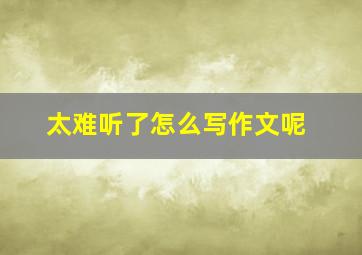 太难听了怎么写作文呢